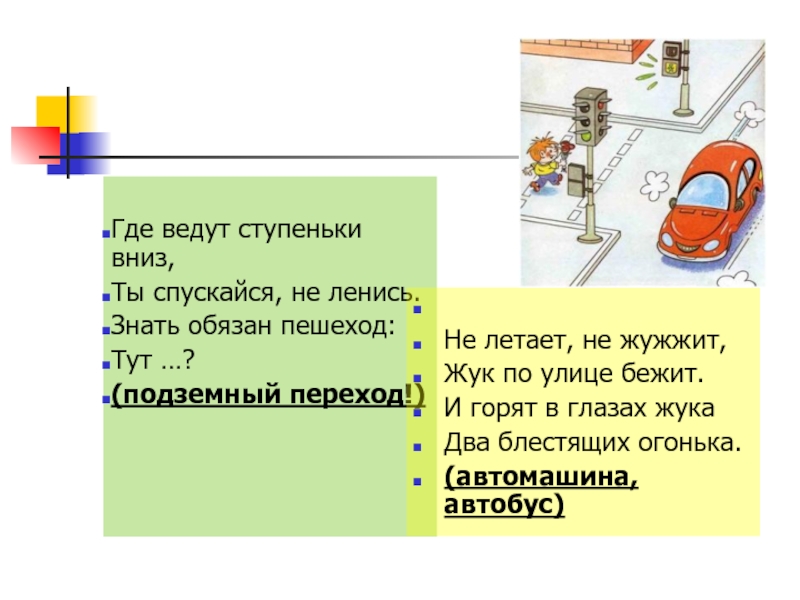 Где ведут ступеньки вниз,

Ты спускайся, не ленись.

Знать обязан пешеход:

Тут …?

(подземный переход!)

Не летает, не жужжит,

Жук по улице бежит.

И горят в глазах жука

Два блестящих огонька.

(автомашина, автобус)